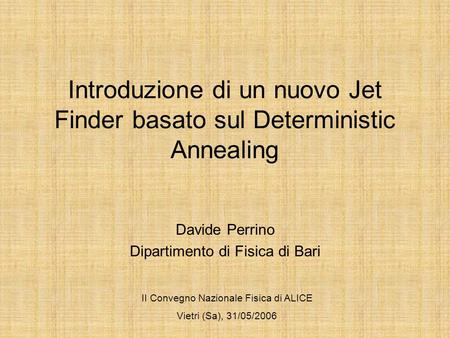 Introduzione di un nuovo Jet Finder basato sul Deterministic Annealing

Davide Perrino
Dipartimento di Fisica di Bari

II Convegno Nazionale Fisica di ALICE
Vietri (Sa), 31/05/2006